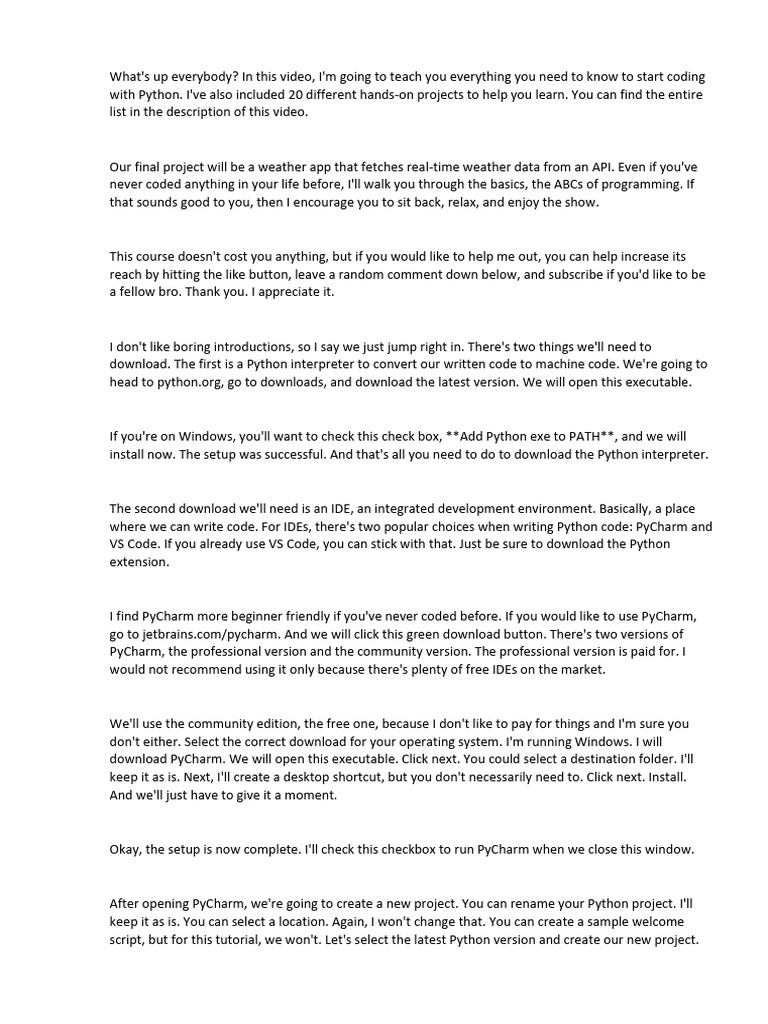 What's up everybody? In this video, I'm going to teach you everything you need to know to start coding with Python. I've also included 20 different hands-on projects to help you learn. You can find the entire list in the description of this video.

Our final project will be a weather app that fetches real-time weather data from an API. Even if you've never coded anything in your life before, I'll walk you through the basics, the ABCs of programming. If that sounds good to you, then I encourage you to sit back, relax, and enjoy the show.

This course doesn't cost you anything, but if you would like to help me out, you can help increase its reach by hitting the like button, leave a random comment down below, and subscribe if you'd like to be a fellow bro. Thank you. I appreciate it.

I don't like boring introductions, so I say we just jump right in. There's two things we'll need to download. The first is a Python interpreter to convert our written code to machine code. We're going to head to python.org, go to downloads, and download the latest version. We will open this executable.

If you're on Windows, you'll want to check this check box, **Add Python exe to PATH**, and we will install now. The setup was successful. And that's all you need to do to download the Python interpreter.

The second download we'll need is an IDE, an integrated development environment. Basically, a place where we can write code. For IDEs, there's two popular choices when writing Python code: PyCharm and VS Code. If you already use VS Code, you can stick with that. Just be sure to download the Python extension.

I find PyCharm more beginner friendly if you've never coded before. If you would like to use PyCharm, go to jetbrains.com/pycharm. And we will click this green download button. There's two versions of PyCharm, the professional version and the community version. The professional version is paid for. I would not recommend using it only because there's plenty of free IDEs on the market.

We'll use the community edition, the free one, because I don't like to pay for things and I'm sure you don't either. Select the correct download for your operating system. I'm running Windows. I will download PyCharm. We will open this executable. Click next. You could select a destination folder. I'll keep it as is. Next, I'll create a desktop shortcut, but you don't necessarily need to. Click next. Install. And we'll just have to give it a moment.

Okay, the setup is now complete. I'll check this checkbox to run PyCharm when we close this window.

After opening PyCharm, we're going to create a new project. You can rename your Python project. I'll keep it as is. You can select a location. Again, I won't change that. You can create a sample welcome script, but for this tutorial, we won't. Let's select the latest Python version and create our new project.